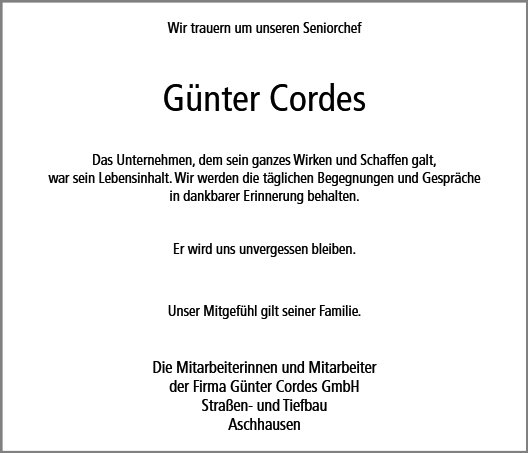 Wir trauern um unseren Seniorchef

Günter Cordes

Das Unternehmen, dem sein ganzes Wirken und Schaffen galt, war sein Lebensinhalt. Wir werden die täglichen Begegnungen und Gespräche in dankbarer Erinnerung behalten.

Er wird uns unvergessen bleiben.

Unser Mitgefühl gilt seiner Familie.

Die Mitarbeiterinnen und Mitarbeiter
der Firma Günter Cordes GmbH
Straßen- und Tiefbau
Aschhausen